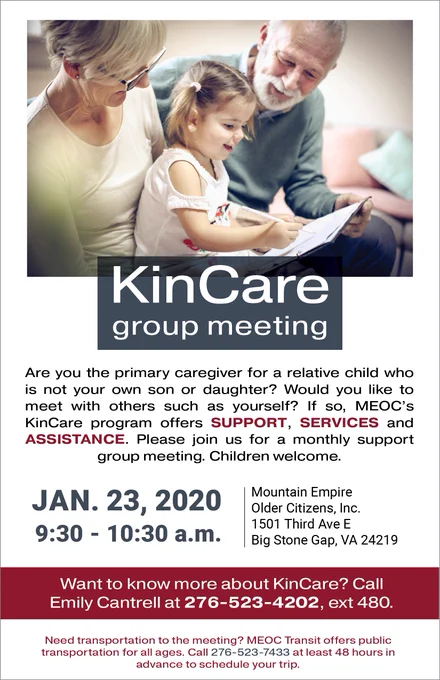 KinCare
group meeting

Are you the primary caregiver for a relative child who is not your own son or daughter? Would you like to meet with others such as yourself? If so, MEOC's KinCare program offers SUPPORT, SERVICES and ASSISTANCE. Please join us for a monthly support group meeting. Children welcome.

JAN. 23, 2020
9:30 - 10:30 a.m.

Mountain Empire
Older Citizens, Inc.
1501 Third Ave E
Big Stone Gap, VA 24219

Want to know more about KinCare? Call Emily Cantrell at 276-523-4202, ext 480.

Need transportation to the meeting? MEOC Transit offers public transportation for all ages. Call 276-523-7433 at least 48 hours in advance to schedule your trip.